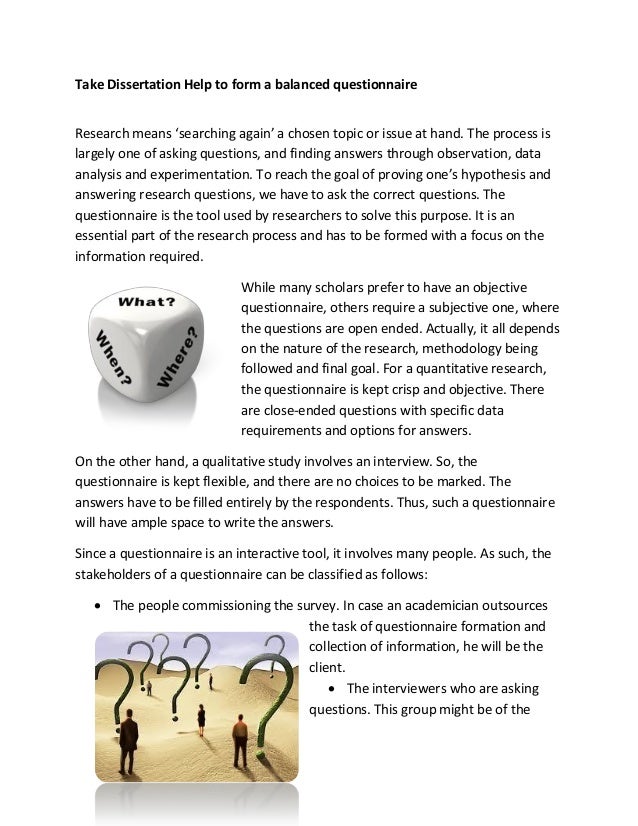 Take Dissertation Help to form a balanced questionnaire

Research means 'searching again' a chosen topic or issue at hand. The process is largely one of asking questions, and finding answers through observation, data analysis and experimentation. To reach the goal of proving one's hypothesis and answering research questions, we have to ask the correct questions. The questionnaire is the tool used by researchers to solve this purpose. It is an essential part of the research process and has to be formed with a focus on the information required.

What?
When?
Where?

While many scholars prefer to have an objective questionnaire, others require a subjective one, where the questions are open ended. Actually, it all depends on the nature of the research, methodology being followed and final goal. For a quantitative research, the questionnaire is kept crisp and objective. There are close-ended questions with specific data requirements and options for answers.

On the other hand, a qualitative study involves an interview. So, the questionnaire is kept flexible, and there are no choices to be marked. The answers have to be filled entirely by the respondents. Thus, such a questionnaire will have ample space to write the answers.

Since a questionnaire is an interactive tool, it involves many people. As such, the stakeholders of a questionnaire can be classified as follows:

• The people commissioning the survey. In case an academician outsources the task of questionnaire formation and collection of information, he will be the client.

• The interviewers who are asking questions. This group might be of the